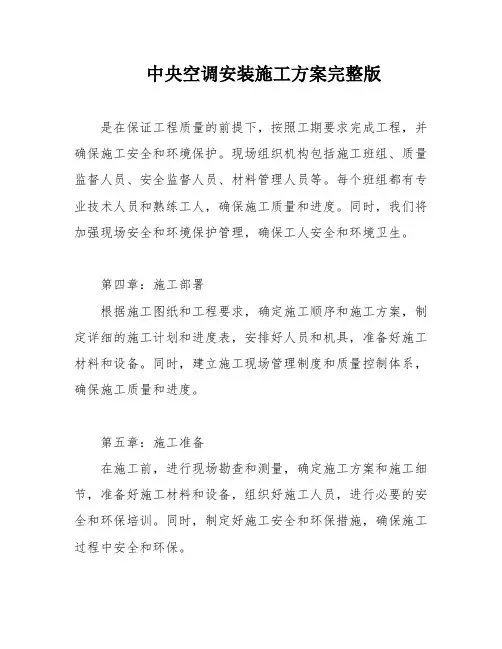 中央空调安装施工方案完整版

是在保证工程质量的前提下，按照工期要求完成工程，并确保施工安全和环境保护。现场组织机构包括施工班组、质量监督人员、安全监督人员、材料管理人员等。每个班组都有专业技术人员和熟练工人，确保施工质量和进度。同时，我们将加强现场安全和环境保护管理，确保工人安全和环境卫生。

第四章：施工部署

根据施工图纸和工程要求，确定施工顺序和施工方案，制定详细的施工计划和进度表，安排好人员和机具，准备好施工材料和设备。同时，建立施工现场管理制度和质量控制体系，确保施工质量和进度。

第五章：施工准备

在施工前，进行现场勘查和测量，确定施工方案和施工细节，准备好施工材料和设备，组织好施工人员，进行必要的安全和环保培训。同时，制定好施工安全和环保措施，确保施工过程中安全和环保。